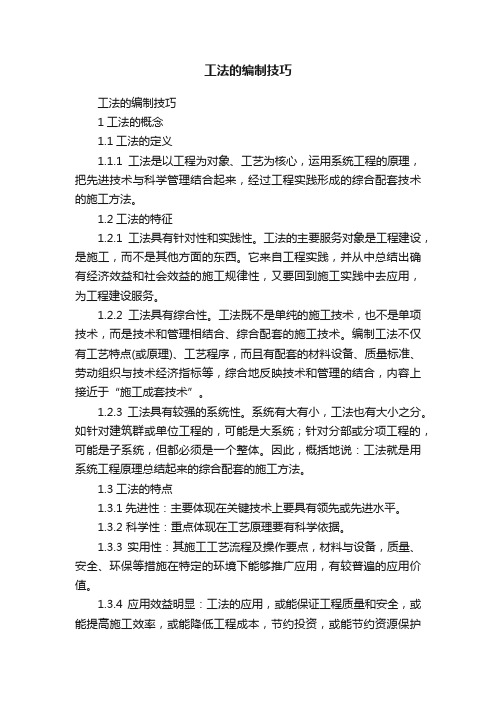 工法的编制技巧

工法的编制技巧

1 工法的概念

1.1 工法的定义

1.1.1 工法是以工程为对象、工艺为核心，运用系统工程的原理，把先进技术与科学管理结合起来，经过工程实践形成的综合配套技术的施工方法。

1.2 工法的特征

1.2.1 工法具有针对性和实践性。工法的主要服务对象是工程建设，是施工，而不是其他方面的东西。它来自工程实践，并从中总结出确有经济效益和社会效益的施工规律性，又要回到施工实践中去应用，为工程建设服务。

1.2.2 工法具有综合性。工法既不是单纯的施工技术，也不是单项技术，而是技术和管理相结合、综合配套的施工技术。编制工法不仅有工艺特点(或原理)、工艺程序，而且有配套的材料设备、质量标准、劳动组织与技术经济指标等，综合地反映技术和管理的结合，内容上接近于“施工成套技术”。

1.2.3 工法具有较强的系统性。系统有大有小，工法也有大小之分。如针对建筑群或单位工程的，可能是大系统；针对分部或分项工程的，可能是子系统，但都必须是一个整体。因此，概括地说：工法就是用系统工程原理总结起来的综合配套的施工方法。

1.3 工法的特点

1.3.1 先进性：主要体现在关键技术上要具有领先或先进水平。

1.3.2 科学性：重点体现在工艺原理要有科学依据。

1.3.3 实用性：其施工工艺流程及操作要点，材料与设备，质量、安全、环保等措施在特定的环境下能够推广应用，有较普遍的应用价值。

1.3.4 应用效益明显：工法的应用，或能保证工程质量和安全，或能提高施工效率，或能降低工程成本，节约投资，或能节约资源保护